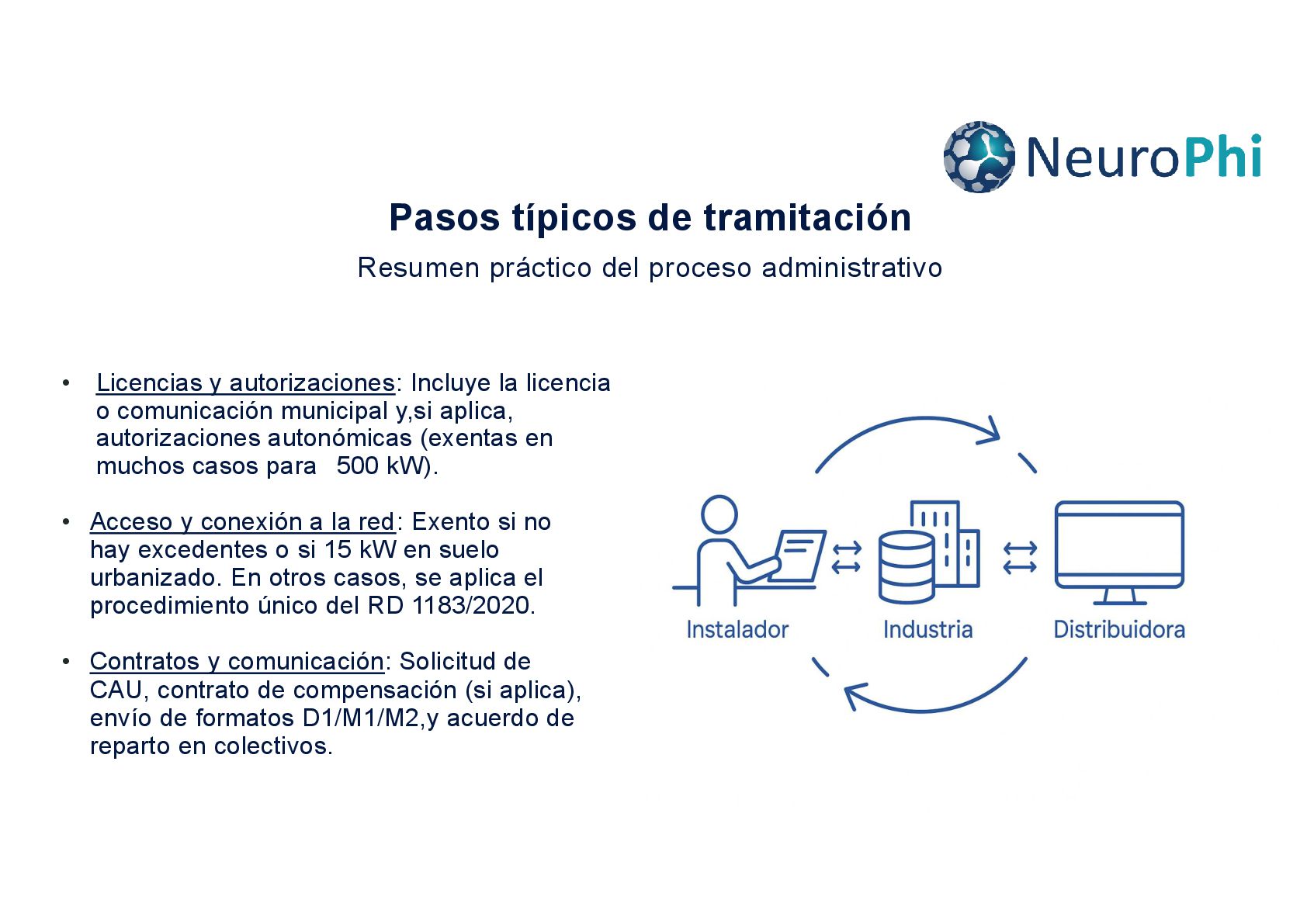 NeuroPhi

Pasos típicos de tramitación

Resumen práctico del proceso administrativo

• Licencias y autorizaciones: Incluye la licencia o comunicación municipal y,si aplica, autorizaciones autonómicas (exentas en muchos casos para 500 kW).

• Acceso y conexión a la red: Exento si no hay excedentes o si 15 kW en suelo urbanizado. En otros casos, se aplica el procedimiento único del RD 1183/2020.

• Contratos y comunicación: Solicitud de CAU, contrato de compensación (si aplica), envío de formatos D1/M1/M2,y acuerdo de reparto en colectivos.

Instalador

Industria

Distribuidora